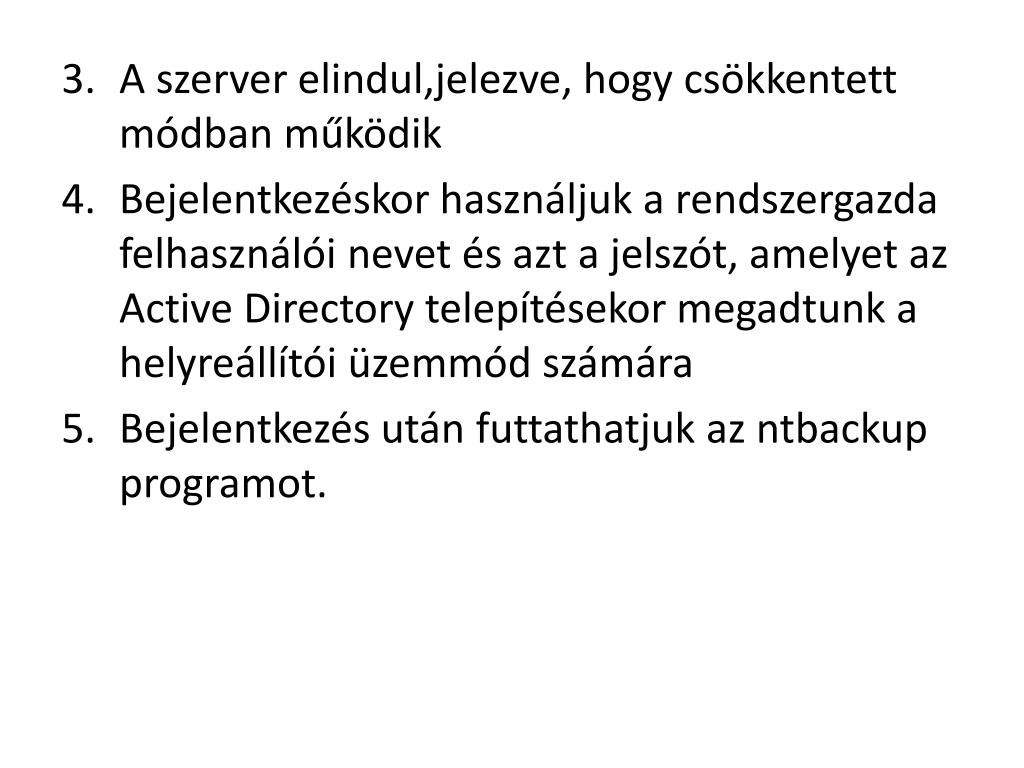 3. A szerver elindul,jelezve, hogy csökkentett módban működik
4. Bejelentkezéskor használjuk a rendszergazda felhasználói nevet és azt a jelszót, amelyet az Active Directory telepítésekor megadtunk a helyreállítói üzemmód számára
5. Bejelentkezés után futtathatjuk az ntbackup programot.